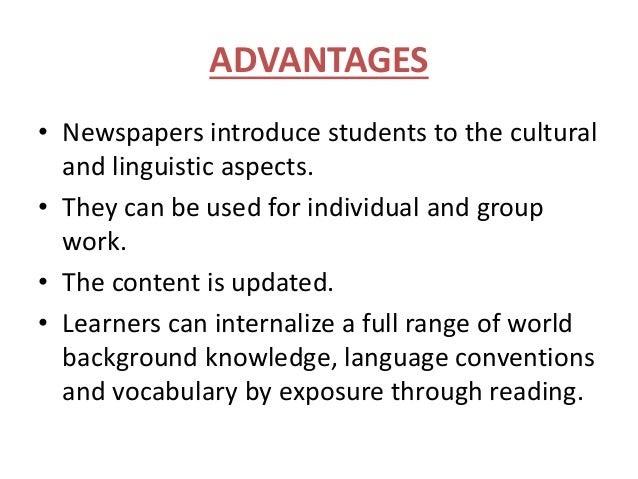 ADVANTAGES

• Newspapers introduce students to the cultural and linguistic aspects.

• They can be used for individual and group work.

• The content is updated.

• Learners can internalize a full range of world background knowledge, language conventions and vocabulary by exposure through reading.